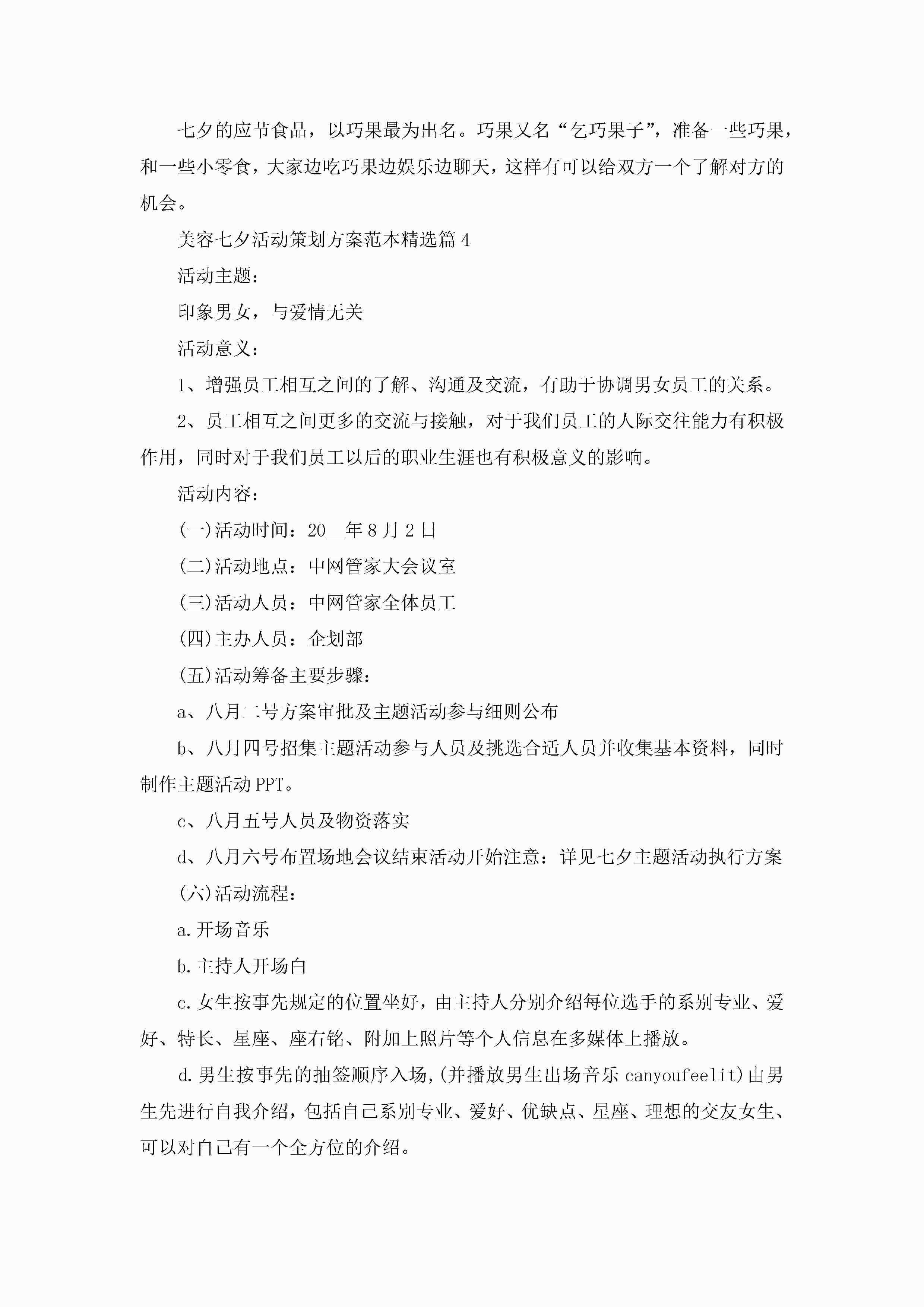 七夕的应节食品，以巧果最为出名。巧果又名“乞巧果子”，准备一些巧果，和一些小零食，大家边吃巧果边娱乐边聊天，这样有可以给双方一个了解对方的机会。

美容七夕活动策划方案范本精选篇4

活动主题：

印象男女，与爱情无关

活动意义：

1、增强员工相互之间的了解、沟通及交流，有助于协调男女员工的关系。

2、员工相互之间更多的交流与接触，对于我们员工的人际交往能力有积极作用，同时对于我们员工以后的职业生涯也有积极意义的影响。

活动内容：

(一)活动时间：20__年8月2日

(二)活动地点：中网管家大会议室

(三)活动人员：中网管家全体员工

(四)主办人员：企划部

(五)活动筹备主要步骤：

a、八月二号方案审批及主题活动参与细则公布

b、八月四号招集主题活动参与人员及挑选合适人员并收集基本资料，同时制作主题活动PPT。

c、八月五号人员及物资落实

d、八月六号布置场地会议结束活动开始注意：详见七夕主题活动执行方案

(六)活动流程：

a.开场音乐

b.主持人开场白

c.女生按事先规定的位置坐好，由主持人分别介绍每位选手的系别专业、爱好、特长、星座、座右铭、附加上照片等个人信息在多媒体上播放。

d.男生按事先的抽签顺序入场，(并播放男生出场音乐canyoufeelit)由男生先进行自我介绍，包括自己系别专业、爱好、优缺点、星座、理想的交友女生、可以对自己有一个全方位的介绍。